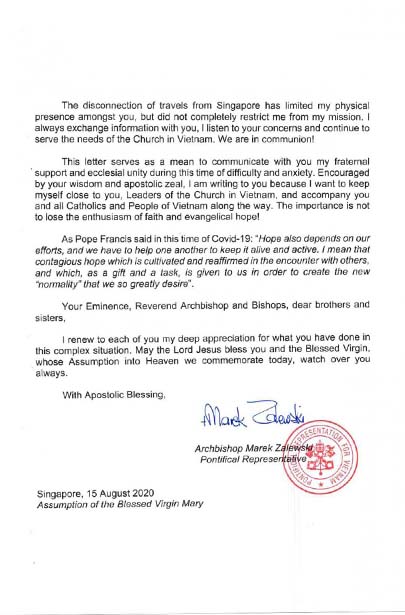 The disconnection of travels from Singapore has limited my physical presence amongst you, but did not completely restrict me from my mission. I always exchange information with you, I listen to your concerns and continue to serve the needs of the Church in Vietnam. We are in communion!

This letter serves as a mean to communicate with you my fraternal support and ecclesial unity during this time of difficulty and anxiety. Encouraged by your wisdom and apostolic zeal, I am writing to you because I want to keep myself close to you, Leaders of the Church in Vietnam, and accompany you and all Catholics and People of Vietnam along the way. The importance is not to lose the enthusiasm of faith and evangelical hope!

As Pope Francis said in this time of Covid-19: "Hope also depends on our efforts, and we have to help one another to keep it alive and active. I mean that contagious hope which is cultivated and reaffirmed in the encounter with others, and which, as a gift and a task, is given to us in order to create the new "normality" that we so greatly desire".

Your Eminence, Reverend Archbishop and Bishops, dear brothers and sisters,

I renew to each of you my deep appreciation for what you have done in this complex situation. May the Lord Jesus bless you and the Blessed Virgin, whose Assumption into Heaven we commemorate today, watch over you always.

With Apostolic Blessing,

Marek Zalewski

Archbishop Marek Zalewski
Pontifical Representative

PONTIFICAL REPRESENTATION FOR VIETNAM

Singapore, 15 August 2020
Assumption of the Blessed Virgin Mary